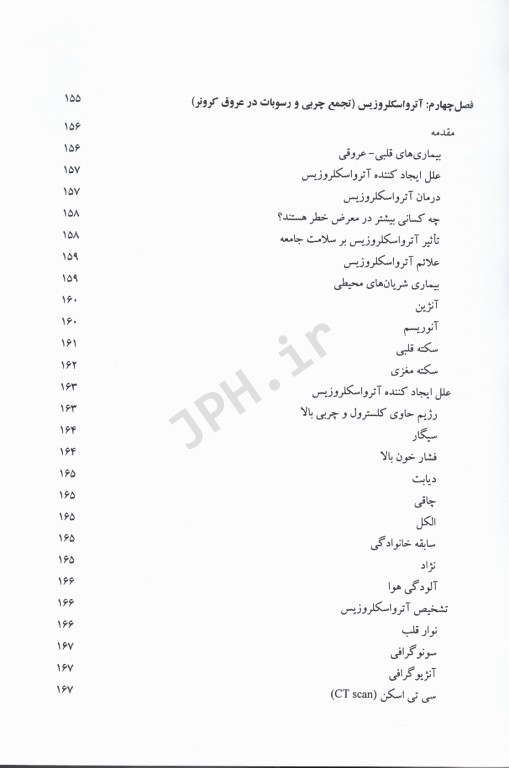 فصل چهارم: آترواسکلروزیس (تجمع چربی و رسوبات در عروق کرونر) ۱۵۵

مقدمه ۱۵۶

بیماری‌های قلبی- عروقی ۱۵۶

علل ایجاد کننده آترواسکلروزیس ۱۵۷

درمان آترواسکلروزیس ۱۵۷

چه کسانی بیشتر در معرض خطر هستند؟ ۱۵۸

تأثیر آترواسکلروزیس بر سلامت جامعه ۱۵۸

علائم آترواسکلروزیس ۱۵۹

بیماری شریان‌های محیطی ۱۵۹

آنژین ۱۶۰

آنوریسم ۱۶۰

سکته قلبی ۱۶۱

سکته مغزی ۱۶۲

علل ایجاد کننده آترواسکلروزیس ۱۶۳

رژیم حاوی کلسترول و چربی بالا ۱۶۳

سیگار ۱۶۴

فشار خون بالا ۱۶۴

دیابت ۱۶۵

چاقی ۱۶۵

الکل ۱۶۵

سابقه خانوادگی ۱۶۵

نژاد ۱۶۵

آلودگی هوا ۱۶۶

تشخیص آترواسکلروزیس ۱۶۶

نوار قلب ۱۶۶

سونوگرافی ۱۶۷

آنژیوگرافی ۱۶۷

سی تی اسکن (CT scan) ۱۶۷

JPH.ir